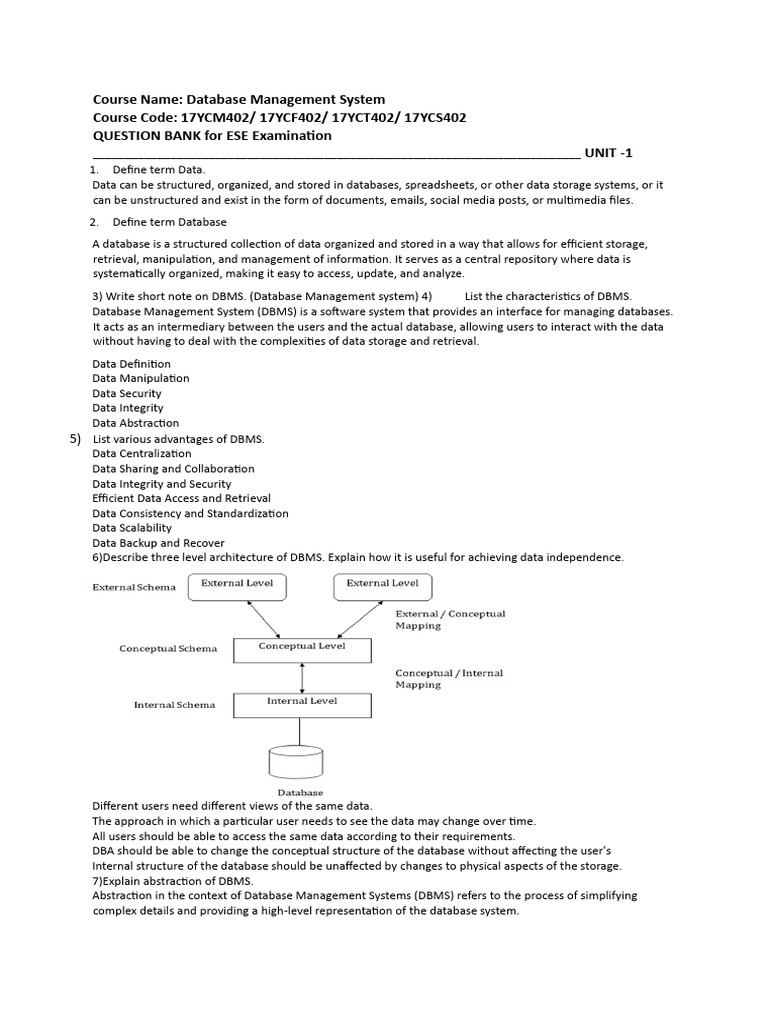 Course Name: Database Management System
Course Code: 17YCM402/ 17YCF402/ 17YCT402/ 17YCS402
QUESTION BANK for ESE Examination
____ UNIT -1

1. Define term Data.

Data can be structured, organized, and stored in databases, spreadsheets, or other data storage systems, or it can be unstructured and exist in the form of documents, emails, social media posts, or multimedia files.

2. Define term Database

A database is a structured collection of data organized and stored in a way that allows for efficient storage, retrieval, manipulation, and management of information. It serves as a central repository where data is systematically organized, making it easy to access, update, and analyze.

3) Write short note on DBMS. (Database Management system) 4) List the characteristics of DBMS.
Database Management System (DBMS) is a software system that provides an interface for managing databases. It acts as an intermediary between the users and the actual database, allowing users to interact with the data without having to deal with the complexities of data storage and retrieval.

Data Definition
Data Manipulation
Data Security
Data Integrity
Data Abstraction
5) List various advantages of DBMS.
Data Centralization
Data Sharing and Collaboration
Data Integrity and Security
Efficient Data Access and Retrieval
Data Consistency and Standardization
Data Scalability
Data Backup and Recover
6)Describe three level architecture of DBMS. Explain how it is useful for achieving data independence.

External Schema
External Level
External Level
External / Conceptual Mapping
Conceptual Schema
Conceptual Level
Conceptual / Internal Mapping
Internal Schema
Internal Level
Database

Different users need different views of the same data.
The approach in which a particular user needs to see the data may change over time.
All users should be able to access the same data according to their requirements.
DBA should be able to change the conceptual structure of the database without affecting the user's
Internal structure of the database should be unaffected by changes to physical aspects of the storage.
7)Explain abstraction of DBMS.
Abstraction in the context of Database Management Systems (DBMS) refers to the process of simplifying complex details and providing a high-level representation of the database system.